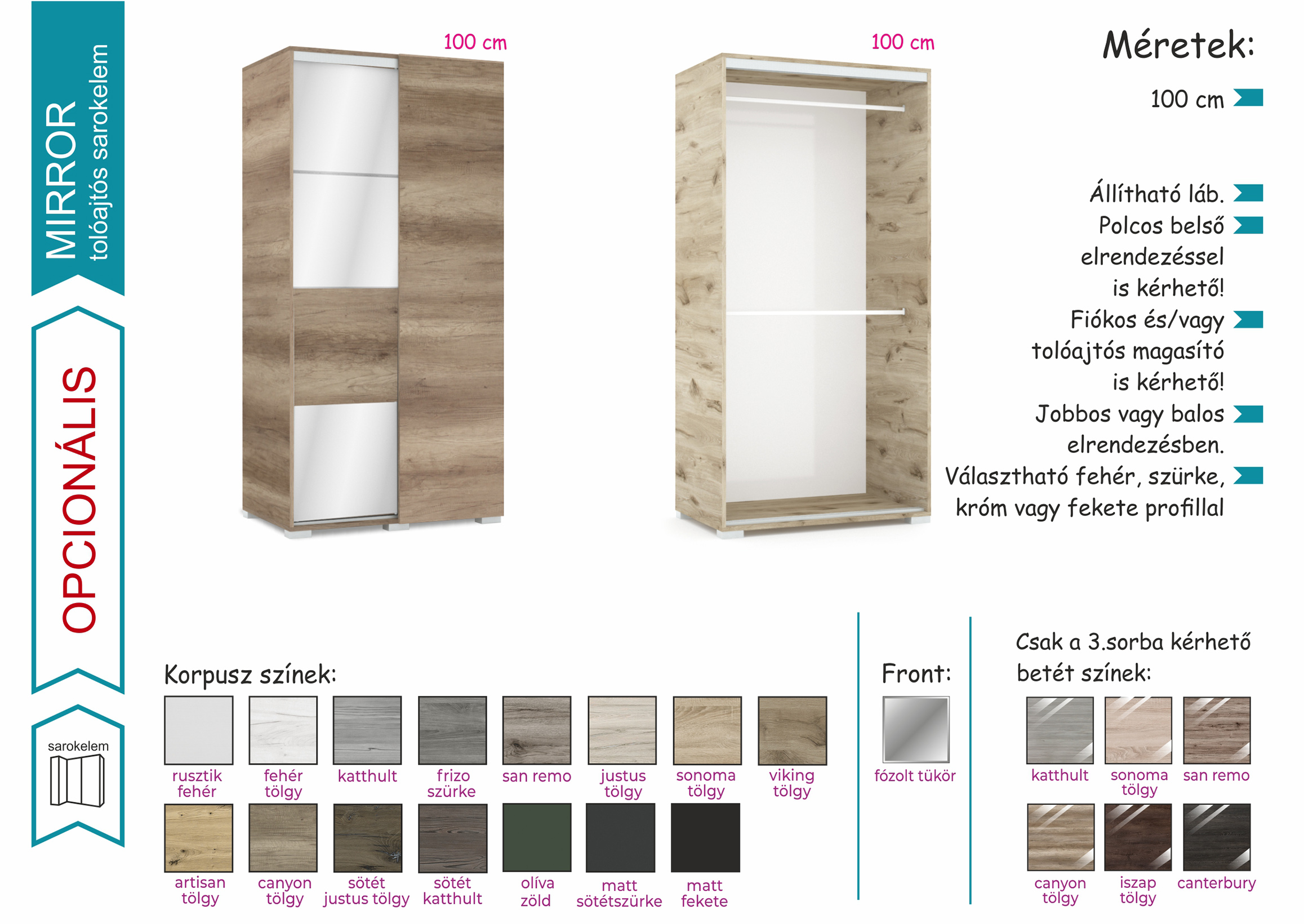 MIRROR
tolóajtós sarokelem

OPCIONÁLIS

sarokelem

100 cm

100 cm

Méretek:

100 cm

Állítható láb.
Polcos belső elrendezéssel is kérhető!
Fiókos és/vagy tolóajtós magasító is kérhető!
Jobbos vagy balos elrendezésben.
Választható fehér, szürke, króm vagy fekete profillal

Korpusz színek:

rusztik fehér
fehér tölgy
katthult
frizo szürke
san remo
justus tölgy
sonoma tölgy
viking tölgy
artisan tölgy
canyon tölgy
sötét justus tölgy
sötét katthult
olíva zöld
matt sötétszürke
matt fekete

Front:

fózolt tükör

Csak a 3.sorba kérhető betét színek:

katthult
sonoma tölgy
san remo
canyon tölgy
iszap tölgy
canterbury